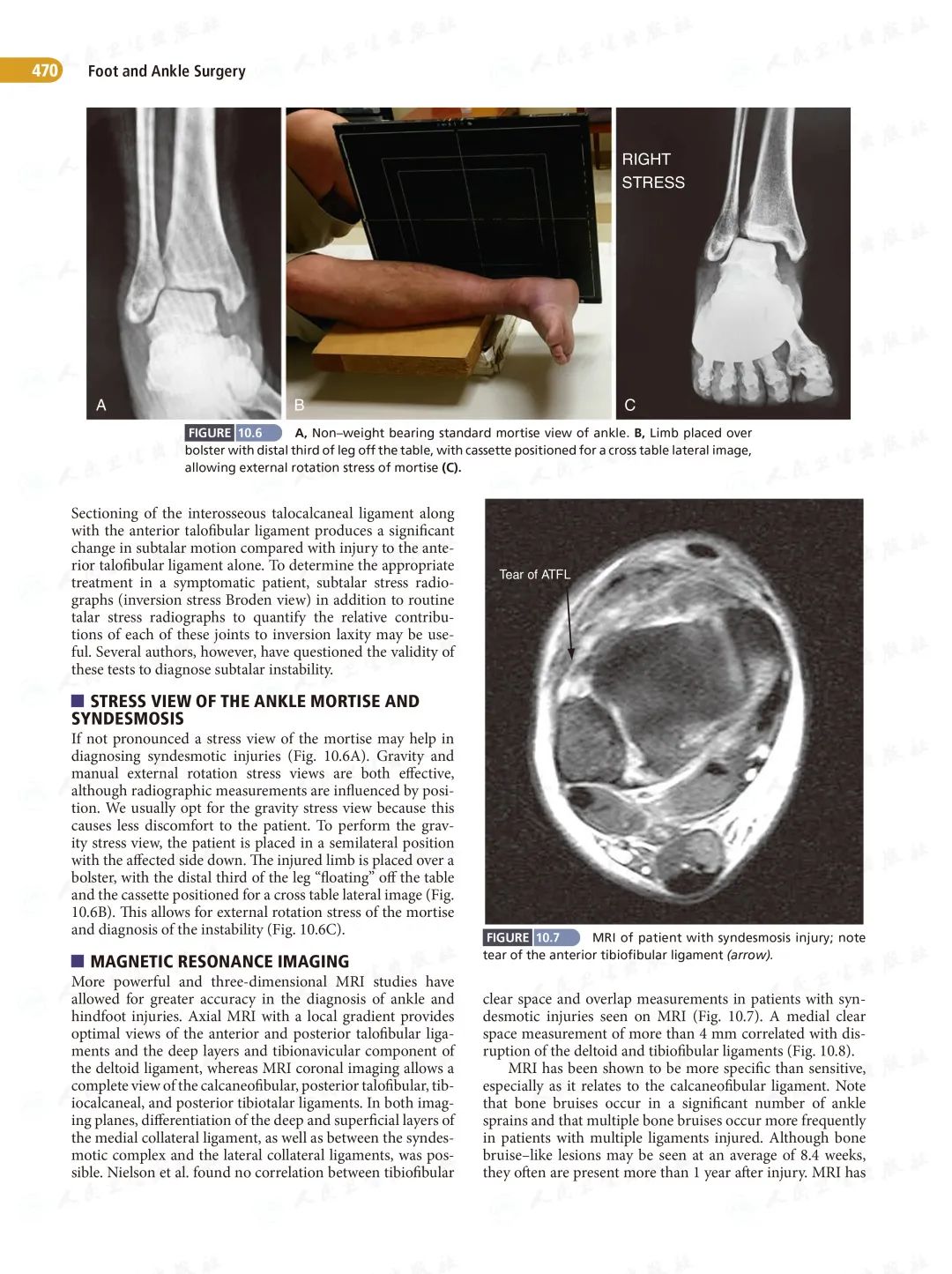 470 Foot and Ankle Surgery

RIGHT STRESS

A

B

C

FIGURE 10.6 A, Non–weight bearing standard mortise view of ankle. B, Limb placed over bolster with distal third of leg off the table, with cassette positioned for a cross table lateral image, allowing external rotation stress of mortise (C).

Sectioning of the interosseous talocalcaneal ligament along with the anterior talofibular ligament produces a significant change in subtalar motion compared with injury to the anterior talofibular ligament alone. To determine the appropriate treatment in a symptomatic patient, subtalar stress radiographs (inversion stress Broden view) in addition to routine talar stress radiographs to quantify the relative contributions of each of these joints to inversion laxity may be useful. Several authors, however, have questioned the validity of these tests to diagnose subtalar instability.

STRESS VIEW OF THE ANKLE MORTISE AND SYNDESMOSIS

If not pronounced a stress view of the mortise may help in diagnosing syndesmotic injuries (Fig. 10.6A). Gravity and manual external rotation stress views are both effective, although radiographic measurements are influenced by position. We usually opt for the gravity stress view because this causes less discomfort to the patient. To perform the gravity stress view, the patient is placed in a semilateral position with the affected side down. The injured limb is placed over a bolster, with the distal third of the leg “floating” off the table and the cassette positioned for a cross table lateral image (Fig. 10.6B). This allows for external rotation stress of the mortise and diagnosis of the instability (Fig. 10.6C).

MAGNETIC RESONANCE IMAGING

More powerful and three-dimensional MRI studies have allowed for greater accuracy in the diagnosis of ankle and hindfoot injuries. Axial MRI with a local gradient provides optimal views of the anterior and posterior talofibular ligaments and the deep layers and tibionavicular component of the deltoid ligament, whereas MRI coronal imaging allows a complete view of the calcaneofibular, posterior talofibular, tibiocalcaneal, and posterior tibiotalar ligaments. In both imaging planes, differentiation of the deep and superficial layers of the medial collateral ligament, as well as between the syndesmotic complex and the lateral collateral ligaments, was possible. Nielson et al. found no correlation between tibiofibular

Tear of ATFL

FIGURE 10.7 MRI of patient with syndesmosis injury; note tear of the anterior tibiofibular ligament (arrow).

clear space and overlap measurements in patients with syndesmotic injuries seen on MRI (Fig. 10.7). A medial clear space measurement of more than 4 mm correlated with disruption of the deltoid and tibiofibular ligaments (Fig. 10.8).

MRI has been shown to be more specific than sensitive, especially as it relates to the calcaneofibular ligament. Note that bone bruises occur in a significant number of ankle sprains and that multiple bone bruises occur more frequently in patients with multiple ligaments injured. Although bone bruise–like lesions may be seen at an average of 8.4 weeks, they often are present more than 1 year after injury. MRI has